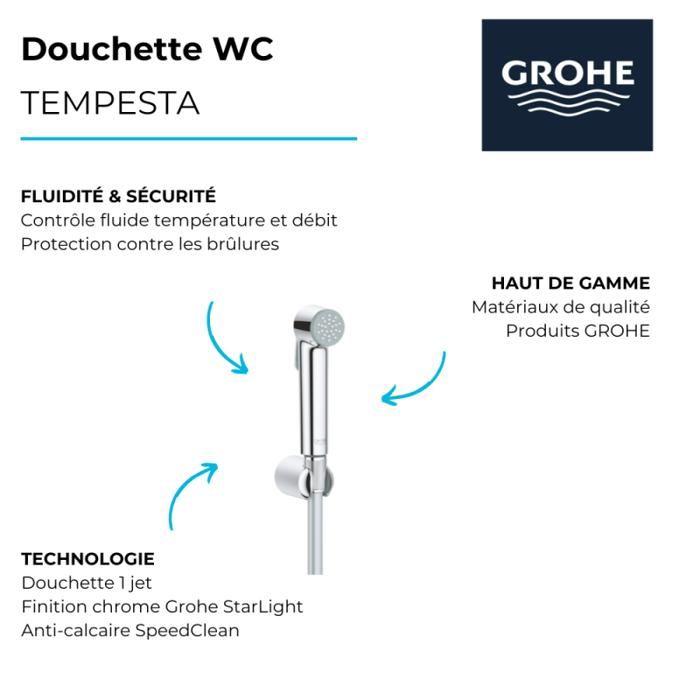 Douchette WC
TEMPESTA

GROHE

FLUIDITÉ & SÉCURITÉ
Contrôle fluide température et débit
Protection contre les brûlures

HAUT DE GAMME
Matériaux de qualité
Produits GROHE

TECHNOLOGIE
Douchette 1 jet
Finition chrome Grohe StarLight
Anti-calcaire SpeedClean